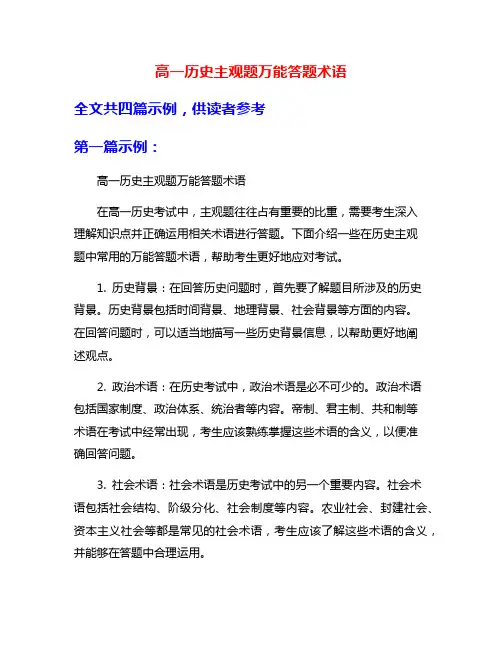 高一历史主观题万能答题术语

全文共四篇示例，供读者参考

第一篇示例：

高一历史主观题万能答题术语

在高一历史考试中，主观题往往占有重要的比重，需要考生深入理解知识点并正确运用相关术语进行答题。下面介绍一些在历史主观题中常用的万能答题术语，帮助考生更好地应对考试。

1. 历史背景：在回答历史问题时，首先要了解题目所涉及的历史背景。历史背景包括时间背景、地理背景、社会背景等方面的内容。在回答问题时，可以适当地描写一些历史背景信息，以帮助更好地阐述观点。

2. 政治术语：在历史考试中，政治术语是必不可少的。政治术语包括国家制度、政治体系、统治者等内容。帝制、君主制、共和制等术语在考试中经常出现，考生应该熟练掌握这些术语的含义，以便准确回答问题。

3. 社会术语：社会术语是历史考试中的另一个重要内容。社会术语包括社会结构、阶级分化、社会制度等内容。农业社会、封建社会、资本主义社会等都是常见的社会术语，考生应该了解这些术语的含义，并能够在答题中合理运用。